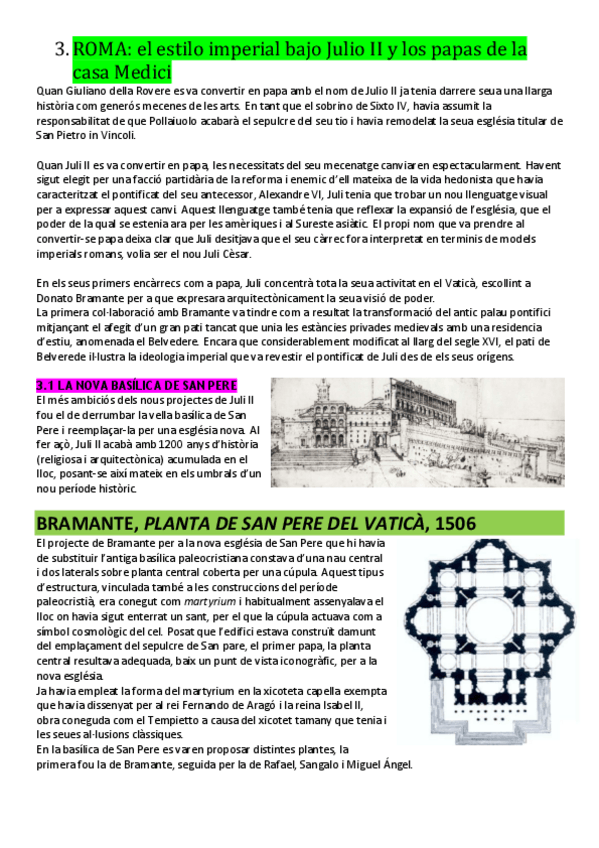 3. ROMA: el estilo imperial bajo Julio II y los papas de la casa Medici

Quan Giuliano della Rovere es va convertir en papa amb el nom de Julio II ja tenia darrere seua una llarga història com generós mecenes de les arts. En tant que el sobrino de Sixto IV, havia assumit la responsabilitat de que Pollaiuolo acabarà el sepulcre del seu tio i havia remodelat la seua església titular de San Pietro in Vincoli.

Quan Juli II es va convertir en papa, les necessitats del seu mecenatge canviaren espectacularment. Havent sigut elegit per una facció partidària de la reforma i enemic d'ell mateixa de la vida hedonista que havia caracteritzat el pontificat del seu antecessor, Alexandre VI, Juli tenia que trobar un nou llenguatge visual per a expressar aquest canvi. Aquest llenguatge també tenia que reflexar la expansió de l'església, que el poder de la qual se estenia ara per les amèriques i al Sureste asiàtic. El propi nom que va prendre al convertir-se papa deixa clar que Juli desitjava que el seu càrrec fora interpretat en terminis de models imperials romans, volia ser el nou Juli Cèsar.

En els seus primers encàrrecs com a papa, Juli concentrà tota la seua activitat en el Vaticà, escollint a Donato Bramante per a que expresara arquitectònicament la seua visió de poder.
La primera col·laboració amb Bramante va tindre com a resultat la transformació del antic palau pontifici mitjançant el afegit d'un gran pati tancat que unia les estàncies privades medievals amb una residencia d'estiu, anomenada el Belvedere. Encara que considerablement modificat al llarg del segle XVI, el pati de Belverede il·lustra la ideologia imperial que va revestir el pontificat de Juli des de els seus orígens.

3.1 LA NOVA BASÍLICA DE SAN PERE
El més ambiciós dels nous projectes de Juli II fou el de derrumbar la vella basílica de San Pere i reemplaçar-la per una església nova. Al fer açò, Juli II acabà amb 1200 anys d'història (religiosa i arquitectònica) acumulada en el lloc, posant-se així mateix en els umbrals d'un nou període històric.

BRAMANTE, PLANTA DE SAN PERE DEL VATICÀ, 1506
El projecte de Bramante per a la nova església de San Pere que hi havia de substituir l'antiga basílica paleocristiana constava d'una nau central i dos laterals sobre planta central coberta per una cúpula. Aquest tipus d'estructura, vinculada també a les construccions del període paleocristià, era conegut com martyrium i habitualment assenyalava el lloc on havia sigut enterrat un sant, per el que la cúpula actuava com a símbol cosmològic del cel. Posat que l'edifici estava construït damunt del emplaçament del sepulcre de San pare, el primer papa, la planta central resultava adequada, baix un punt de vista iconogràfic, per a la nova església.
Ja havia empleat la forma del martyrium en la xicoteta capella exempta que havia dissenyat per al rei Fernando de Aragó i la reina Isabel II, obra coneguda com el Tempietto a causa del xicotet tamany que tenia i les seues al·lusions clàssiques.
En la basílica de San Pere es varen proposar distintes plantes, la primera fou la de Bramante, seguida per la de Rafael, Sangalo i Miguel Ángel.